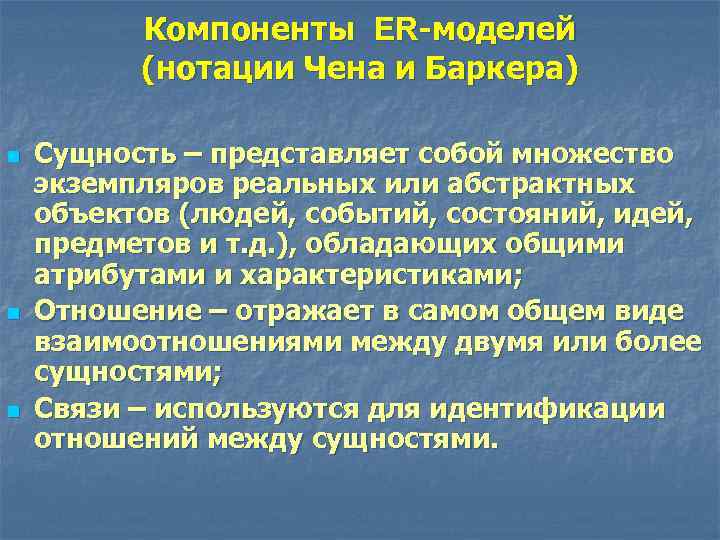 Компоненты ER-моделей
(нотации Чена и Баркера)

Сущность – представляет собой множество экземпляров реальных или абстрактных объектов (людей, событий, состояний, идей, предметов и т.д.), обладающих общими атрибутами и характеристиками;

Отношение – отражает в самом общем виде взаимоотношениями между двумя или более сущностями;

Связи – используются для идентификации отношений между сущностями.